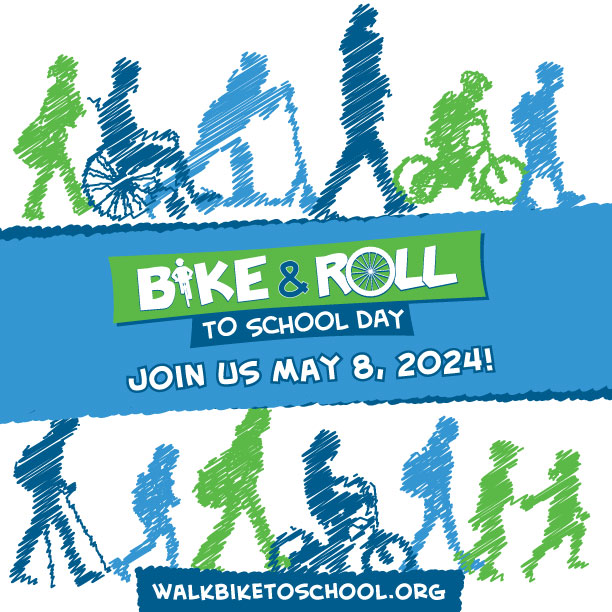 BIKE & ROLL
TO SCHOOL DAY
JOIN US MAY 8, 2024!

WALKBIKETOSCHOOL.ORG